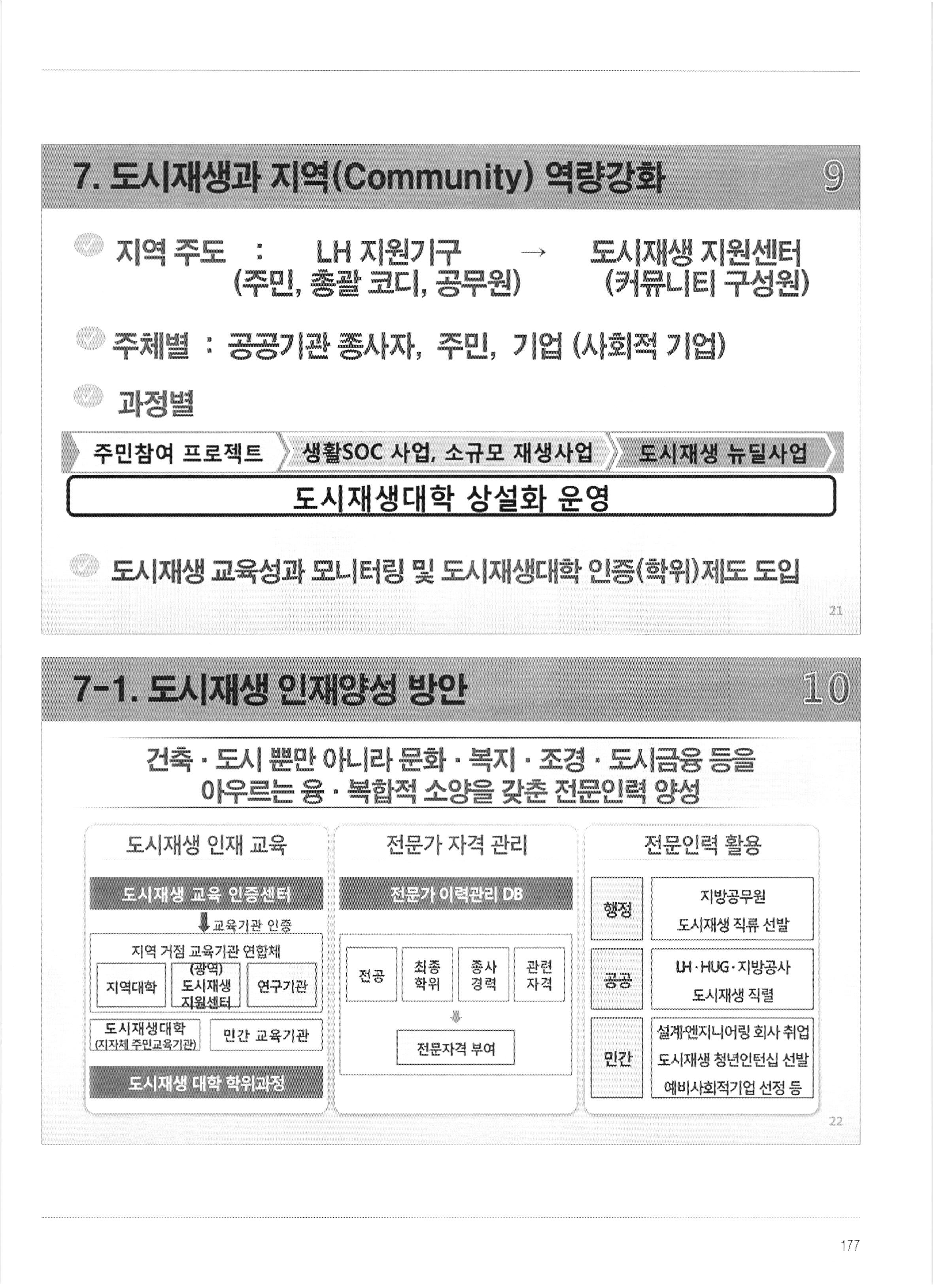 7. 도시재생과 지역(Community) 역량강화

9

지역 주도 : LH 지원기구 → 도시재생 지원센터
(주민, 총괄 코디, 공무원) (커뮤니티 구성원)

주체별 : 공공기관 종사자, 주민, 기업 (사회적 기업)

과정별

주민참여 프로젝트

생활SOC 사업, 소규모 재생사업

도시재생 뉴딜사업

도시재생대학 상설화 운영

도시재생 교육성과 모니터링 및 도시재생대학 인증(학위)제도 도입

21

7-1. 도시재생 인재양성 방안

10

건축 · 도시 뿐만 아니라 문화 · 복지 · 조경 · 도시금융 등을
아우르는 융 · 복합적 소양을 갖춘 전문인력 양성

도시재생 인재 교육

도시재생 교육 인증센터

교육기관 인증

지역 거점 교육기관 연합체

지역대학

(광역)
도시재생
지원센터

연구기관

도시재생대학
(지자체 주민교육기관)

민간 교육기관

도시재생 대학 학위과정

전문가 자격 관리

전문가 이력관리 DB

전공

최종
학위

종사
경력

관련
자격

전문자격 부여

전문인력 활용

행정

지방공무원
도시재생 직류 선발

공공

LH · HUG · 지방공사
도시재생 직렬

민간

설계·엔지니어링 회사 취업
도시재생 청년인턴십 선발
예비사회적기업 선정 등

22

177